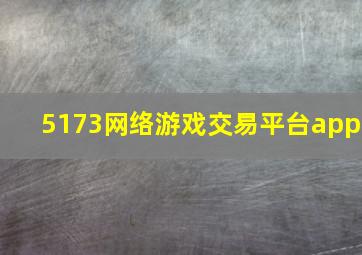 5173网络游戏交易平台app